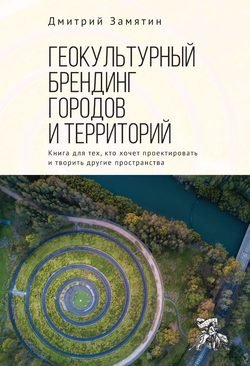 Дмитрий Замятин

ГЕОКУЛЬТУРНЫЙ БРЕНДИНГ ГОРОДОВ И ТЕРРИТОРИЙ

Книга для тех, кто хочет проектировать и творить другие пространства